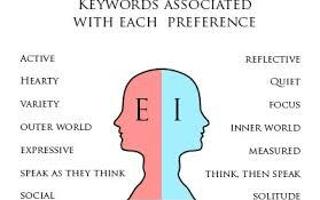 KEYWORDS ASSOCIATED
WITH EACH PREFERENCE

ACTIVE
HEARTY
VARIETY
OUTER WORLD
EXPRESSIVE
SPEAK AS THEY THINK
SOCIAL

E I

REFLECTIVE
QUIET
FOCUS
INNER WORLD
MEASURED
THINK, THEN SPEAK
SOLITUDE